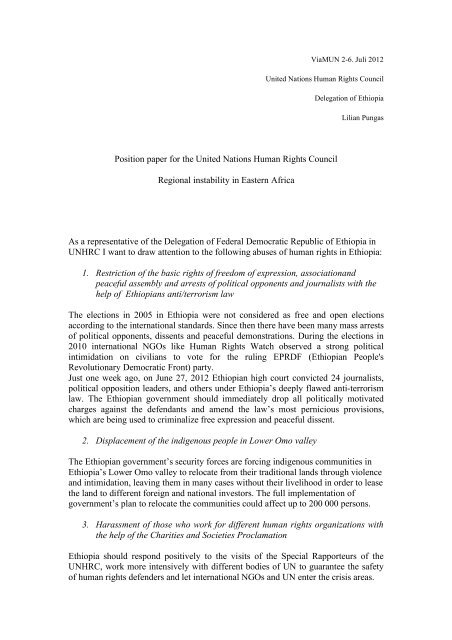 ViaMUN 2-6. Juli 2012

United Nations Human Rights Council

Delegation of Ethiopia

Lilian Pungas

Position paper for the United Nations Human Rights Council

Regional instability in Eastern Africa

As a representative of the Delegation of Federal Democratic Republic of Ethiopia in UNHRC I want to draw attention to the following abuses of human rights in Ethiopia:

1. Restriction of the basic rights of freedom of expression, associationand peaceful assembly and arrests of political opponents and journalists with the help of Ethiopians anti/terrorism law

The elections in 2005 in Ethiopia were not considered as free and open elections according to the international standards. Since then there have been many mass arrests of political opponents, dissents and peaceful demonstrations. During the elections in 2010 international NGOs like Human Rights Watch observed a strong political intimidation on civilians to vote for the ruling EPRDF (Ethiopian People's Revolutionary Democratic Front) party.
Just one week ago, on June 27, 2012 Ethiopian high court convicted 24 journalists, political opposition leaders, and others under Ethiopia's deeply flawed anti-terrorism law. The Ethiopian government should immediately drop all politically motivated charges against the defendants and amend the law's most pernicious provisions, which are being used to criminalize free expression and peaceful dissent.

2. Displacement of the indigenous people in Lower Omo valley

The Ethiopian government's security forces are forcing indigenous communities in Ethiopia's Lower Omo valley to relocate from their traditional lands through violence and intimidation, leaving them in many cases without their livelihood in order to lease the land to different foreign and national investors. The full implementation of government's plan to relocate the communities could affect up to 200 000 persons.

3. Harassment of those who work for different human rights organizations with the help of the Charities and Societies Proclamation

Ethiopia should respond positively to the visits of the Special Rapporteurs of the UNHRC, work more intensively with different bodies of UN to guarantee the safety of human rights defenders and let international NGOs and UN enter the crisis areas.